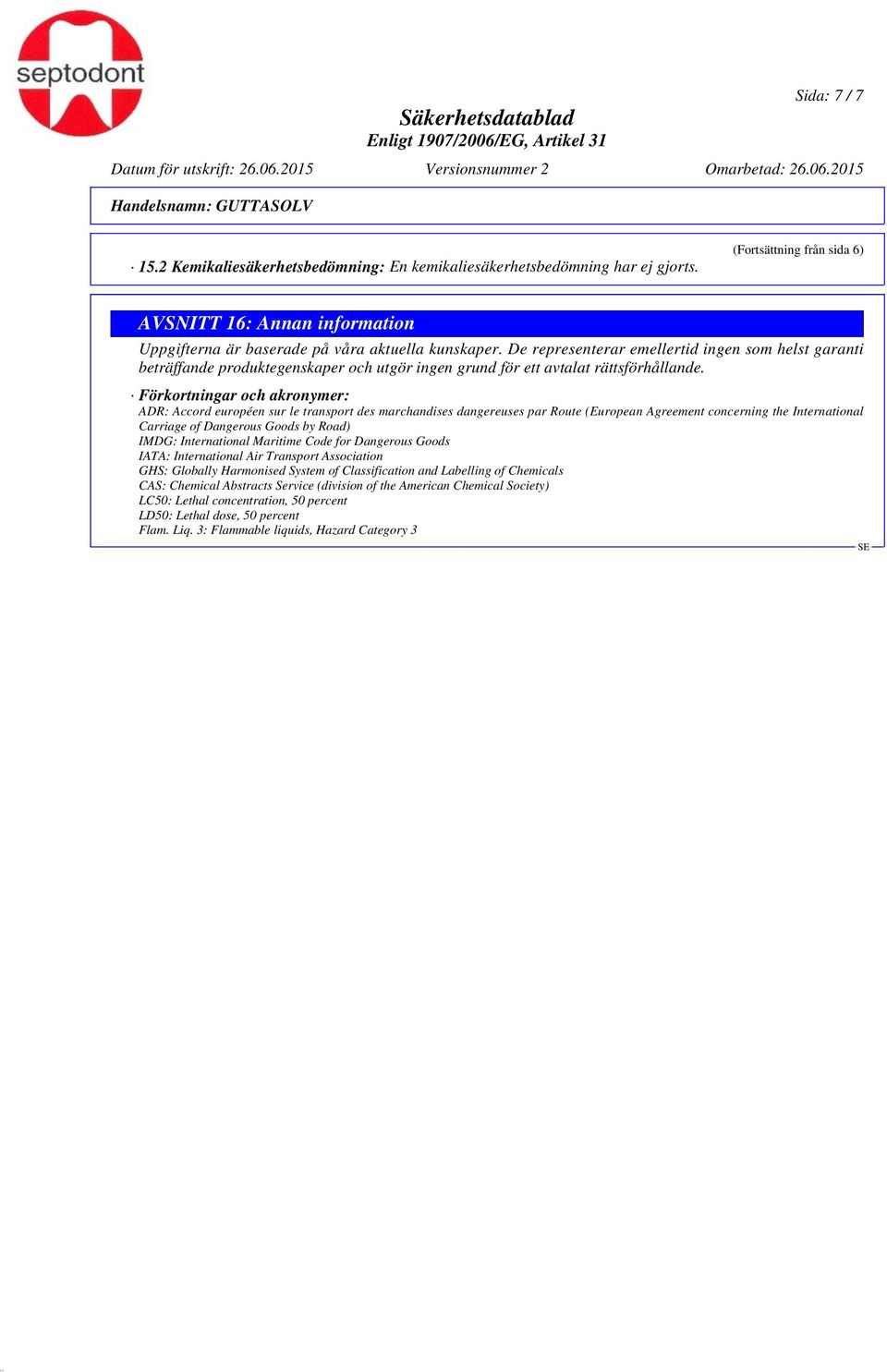 septodont

Sida: 7 / 7

Säkerhetsdatablad
Enligt 1907/2006/EG, Artikel 31

Datum för utskrift: 26.06.2015 Versionsnummer 2 Omarbetad: 26.06.2015

Handelsnamn: GUTTASOLV

(Fortsättning från sida 6)

· 15.2 Kemikaliesäkerhetsbedömning: En kemikaliesäkerhetsbedömning har ej gjorts.

AVSNITT 16: Annan information

Uppgifterna är baserade på våra aktuella kunskaper. De representerar emellertid ingen som helst garanti beträffande produktegenskaper och utgör ingen grund för ett avtalat rättsförhållande.

· Förkortningar och akronymer:
ADR: Accord européen sur le transport des marchandises dangereuses par Route (European Agreement concerning the International Carriage of Dangerous Goods by Road)
IMDG: International Maritime Code for Dangerous Goods
IATA: International Air Transport Association
GHS: Globally Harmonised System of Classification and Labelling of Chemicals
CAS: Chemical Abstracts Service (division of the American Chemical Society)
LC50: Lethal concentration, 50 percent
LD50: Lethal dose, 50 percent
Flam. Liq. 3: Flammable liquids, Hazard Category 3

SE